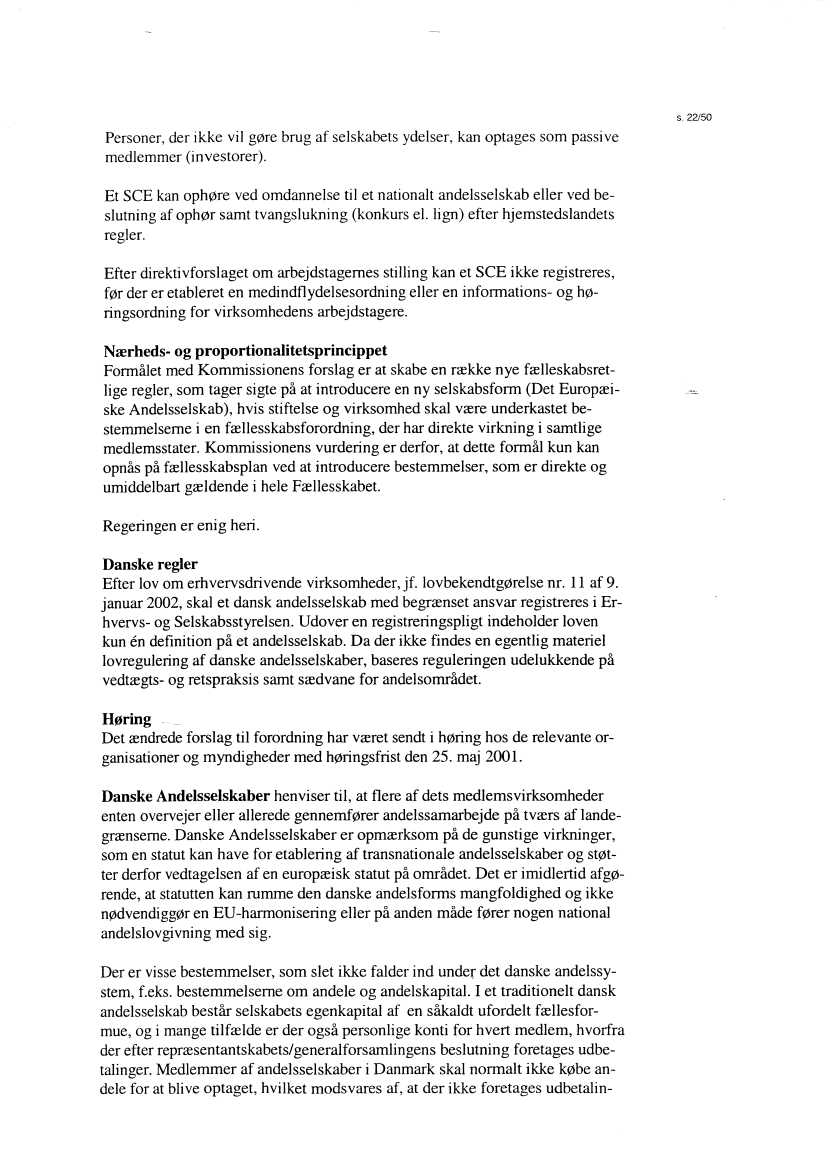 s. 22/50

Personer, der ikke vil gøre brug af selskabets ydelser, kan optages som passive medlemmer (investorer).

Et SCE kan ophøre ved omdannelse til et nationalt andelsselskab eller ved beslutning af ophør samt tvangslukning (konkurs el. lign) efter hjemstedslandets regler.

Efter direktivforslaget om arbejdstagernes stilling kan et SCE ikke registreres, før der er etableret en medindflydelsesordning eller en informations- og høringsordning for virksomhedens arbejdstagere.

Nærheds- og proportionalitetsprincippet
Formålet med Kommissionens forslag er at skabe en række nye fælleskabsretlige regler, som tager sigte på at introducere en ny selskabsform (Det Europæiske Andelsselskab), hvis stiftelse og virksomhed skal være underkastet bestemmelserne i en fællesskabsforordning, der har direkte virkning i samtlige medlemsstater. Kommissionens vurdering er derfor, at dette formål kun kan opnås på fællesskabsplan ved at introducere bestemmelser, som er direkte og umiddelbart gældende i hele Fællesskabet.

Regeringen er enig heri.

Danske regler
Efter lov om erhvervsdrivende virksomheder, jf. lovbekendtgørelse nr. 11 af 9. januar 2002, skal et dansk andelsselskab med begrænset ansvar registreres i Erhvervs- og Selskabsstyrelsen. Udover en registreringspligt indeholder loven kun én definition på et andelsselskab. Da der ikke findes en egentlig materiel lovregulering af danske andelsselskaber, baseres reguleringen udelukkende på vedtægts- og retspraksis samt sædvane for andelsområdet.

Høring
Det ændrede forslag til forordning har været sendt i høring hos de relevante organisationer og myndigheder med høringsfrist den 25. maj 2001.

Danske Andelsselskaber henviser til, at flere af dets medlemsvirksomheder enten overvejer eller allerede gennemfører andelssamarbejde på tværs af landegrænserne. Danske Andelsselskaber er opmærksom på de gunstige virkninger, som en statut kan have for etablering af transnationale andelsselskaber og støtter derfor vedtagelsen af en europæisk statut på området. Det er imidlertid afgørende, at statutten kan rumme den danske andelsforms mangfoldighed og ikke nødvendiggør en EU-harmonisering eller på anden måde fører nogen national andelslovgivning med sig.

Der er visse bestemmelser, som slet ikke falder ind under det danske andelssystem, f.eks. bestemmelserne om andele og andelskapital. I et traditionelt dansk andelsselskab består selskabets egenkapital af en såkaldt ufordelt fællesformue, og i mange tilfælde er der også personlige konti for hvert medlem, hvorfra der efter repræsentantskabets/generalforsamlingens beslutning foretages udbetalinger. Medlemmer af andelsselskaber i Danmark skal normalt ikke købe andele for at blive optaget, hvilket modsvares af, at der ikke foretages udbetalin-